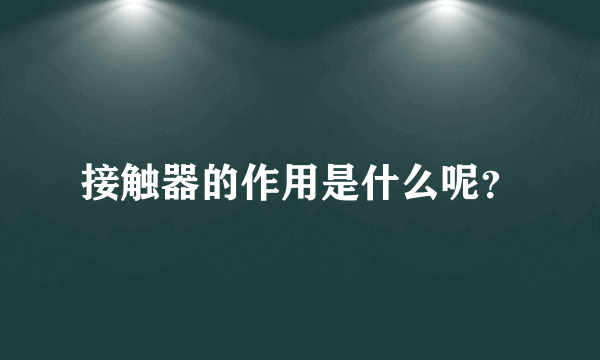 接触器的作用是什么呢?